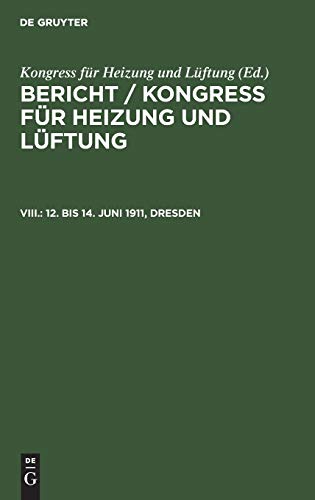 DE GRUYTER

Kongress für Heizung und Lüftung (Ed.)

BERICHT / KONGRESS FÜR HEIZUNG UND LÜFTUNG

VIII.: 12. BIS 14. JUNI 1911, DRESDEN

DE
G